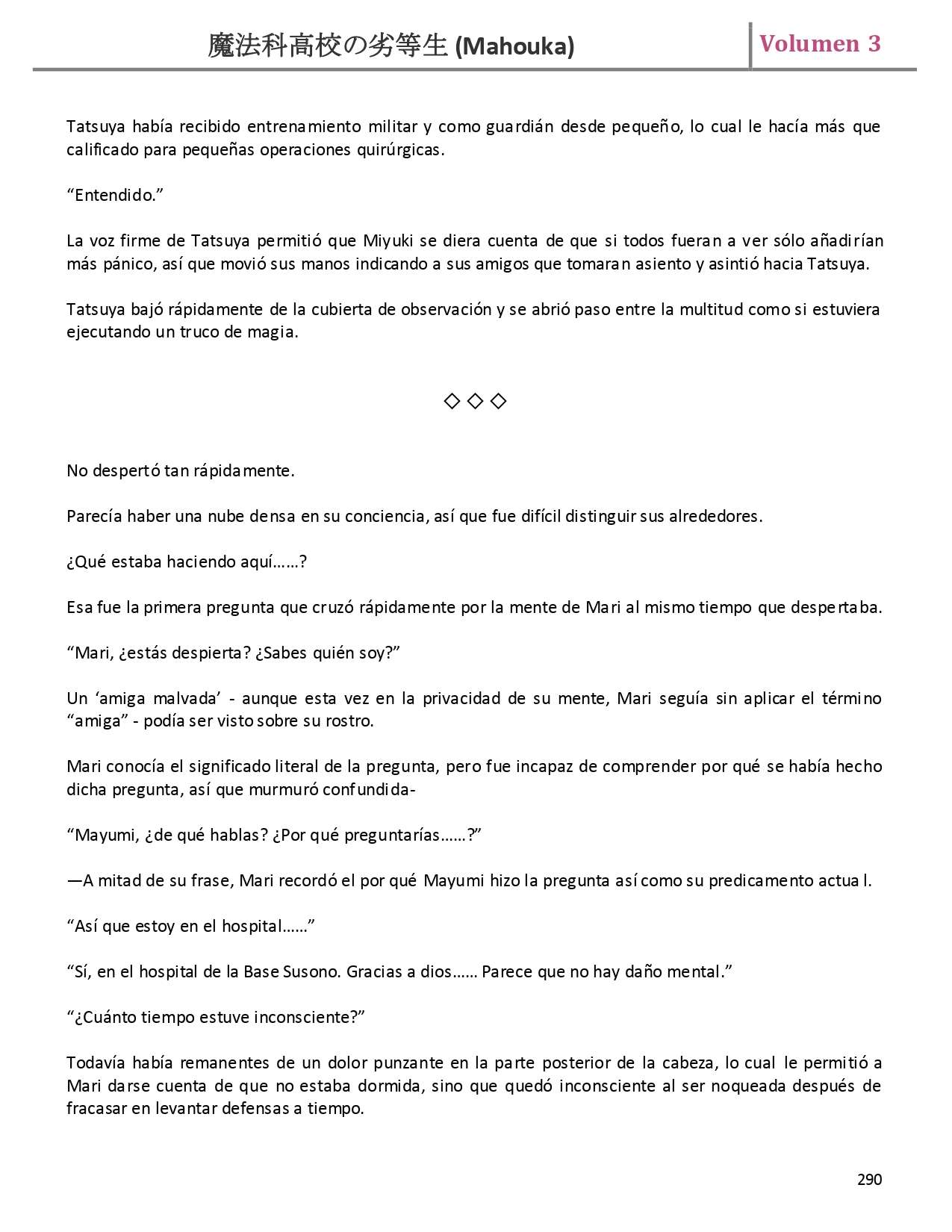 魔法科高校の劣等生 (Mahouka) Volumen 3

Tatsuya había recibido entrenamiento militar y como guardián desde pequeño, lo cual le hacía más que calificado para pequeñas operaciones quirúrgicas.

“Entendido.”

La voz firme de Tatsuya permitió que Miyuki se diera cuenta de que si todos fueran a ver sólo añadirían más pánico, así que movió sus manos indicando a sus amigos que tomaran asiento y asintió hacia Tatsuya.

Tatsuya bajó rápidamente de la cubierta de observación y se abrió paso entre la multitud como si estuviera ejecutando un truco de magia.

◇◇◇

No despertó tan rápidamente.

Parecía haber una nube densa en su conciencia, así que fue difícil distinguir sus alrededores.

¿Qué estaba haciendo aquí……?

Esa fue la primera pregunta que cruzó rápidamente por la mente de Mari al mismo tiempo que despertaba.

“Mari, ¿estás despierta? ¿Sabes quién soy?”

Un ‘amiga malvada’ - aunque esta vez en la privacidad de su mente, Mari seguía sin aplicar el término “amiga” - podía ser visto sobre su rostro.

Mari conocía el significado literal de la pregunta, pero fue incapaz de comprender por qué se había hecho dicha pregunta, así que murmuró confundida-

“Mayumi, ¿de qué hablas? ¿Por qué preguntarías……?”

—A mitad de su frase, Mari recordó el por qué Mayumi hizo la pregunta así como su predicamento actual.

“Así que estoy en el hospital……”

“Sí, en el hospital de la Base Susono. Gracias a dios…… Parece que no hay daño mental.”

“¿Cuánto tiempo estuve inconsciente?”

Todavía había remanentes de un dolor punzante en la parte posterior de la cabeza, lo cual le permitió a Mari darse cuenta de que no estaba dormida, sino que quedó inconsciente al ser noqueada después de fracasar en levantar defensas a tiempo.

290